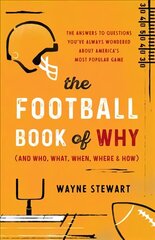 THE ANSWERS TO QUESTIONS YOU'VE ALWAYS WONDERED ABOUT AMERICA'S MOST POPULAR GAME

30 40 50 40 30

the FOOTBALL BOOK of WHY

(AND WHO, WHAT, WHEN, WHERE & HOW)

WAYNE STEWART